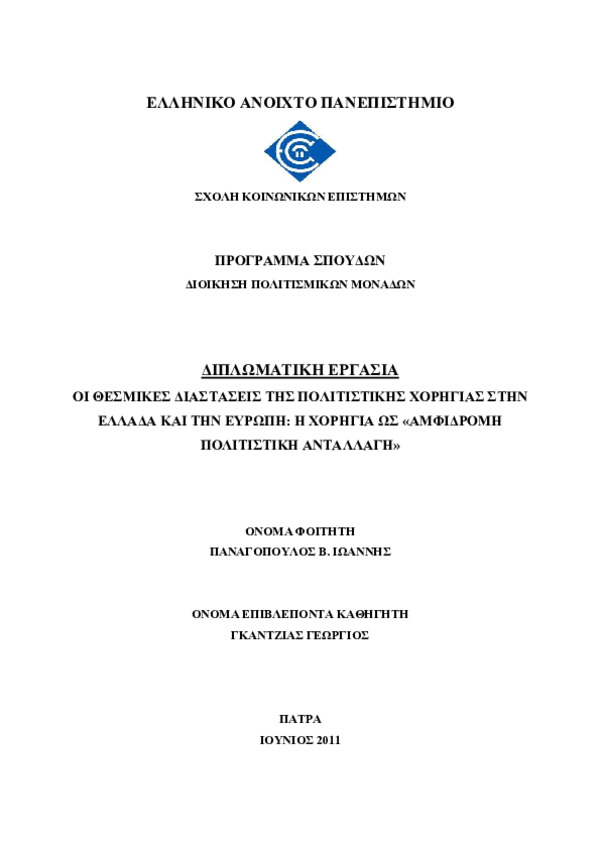 ΕΛΛΗΝΙΚΟ ΑΝΟΙΧΤΟ ΠΑΝΕΠΙΣΤΗΜΙΟ

ΣΧΟΛΗ ΚΟΙΝΩΝΙΚΩΝ ΕΠΙΣΤΗΜΩΝ

ΠΡΟΓΡΑΜΜΑ ΣΠΟΥΔΩΝ

ΔΙΟΙΚΗΣΗ ΠΟΛΙΤΙΣΜΙΚΩΝ ΜΟΝΑΔΩΝ

ΔΙΠΛΩΜΑΤΙΚΗ ΕΡΓΑΣΙΑ

ΟΙ ΘΕΣΜΙΚΕΣ ΔΙΑΣΤΑΣΕΙΣ ΤΗΣ ΠΟΛΙΤΙΣΤΙΚΗΣ ΧΟΡΗΓΙΑΣ ΣΤΗΝ ΕΛΛΑΔΑ ΚΑΙ ΤΗΝ ΕΥΡΩΠΗ: Η ΧΟΡΗΓΙΑ ΩΣ «ΑΜΦΙΔΡΟΜΗ ΠΟΛΙΤΙΣΤΙΚΗ ΑΝΤΑΛΛΑΓΗ»

ΟΝΟΜΑ ΦΟΙΤΗΤΗ

ΠΑΝΑΓΟΠΟΥΛΟΣ Β. ΙΩΑΝΝΗΣ

ΟΝΟΜΑ ΕΠΙΒΛΕΠΟΝΤΑ ΚΑΘΗΓΗΤΗ

ΓΚΑΝΤΖΙΑΣ ΓΕΩΡΓΙΟΣ

ΠΑΤΡΑ

ΙΟΥΝΙΟΣ 2011